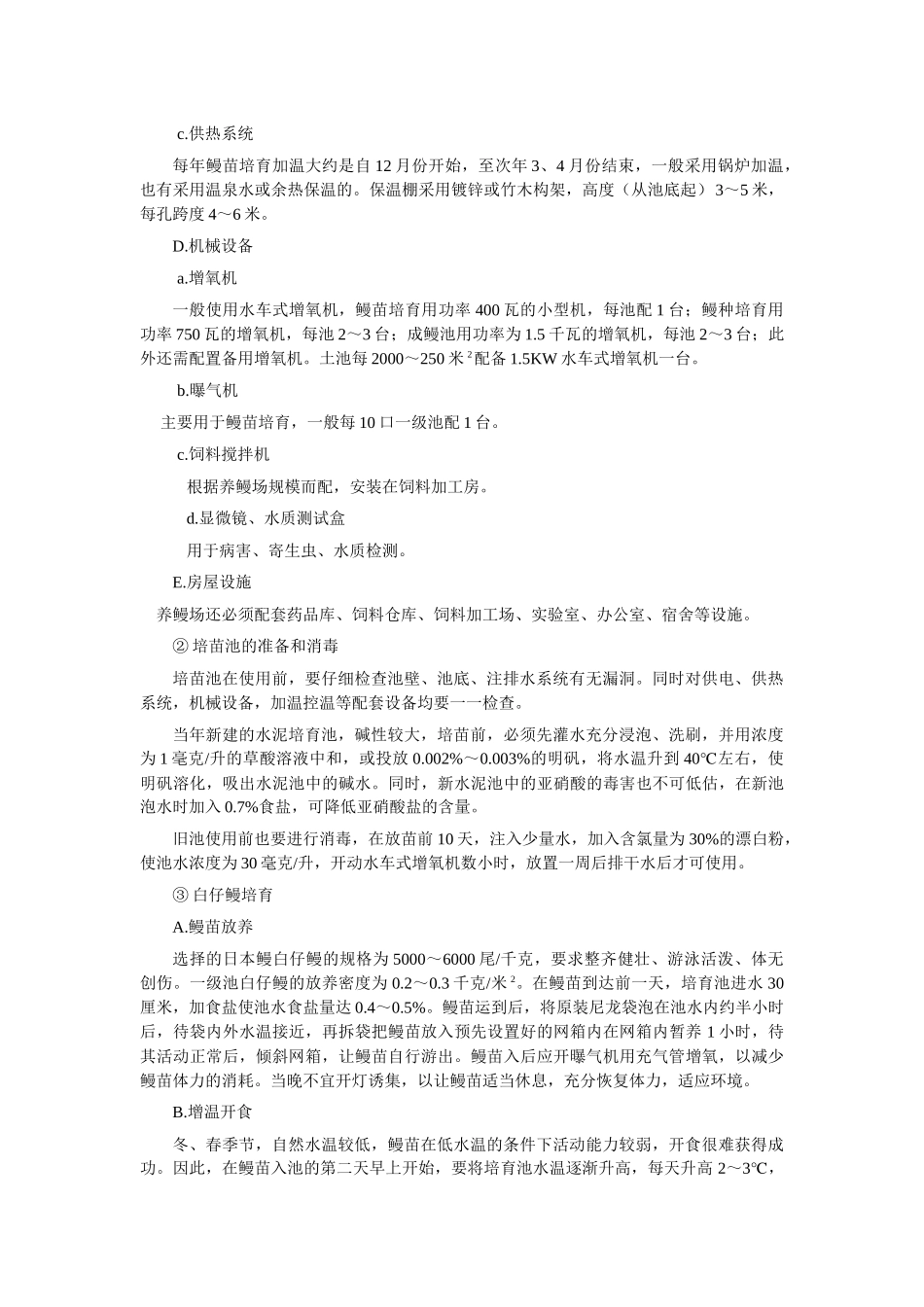 c.供热系统

每年鳗苗培育加温大约是自 12 月份开始，至次年 3、4 月份结束，一般采用锅炉加温，也有采用温泉水或余热保温的。保温棚采用镀锌或竹木构架，高度（从池底起）3～5 米，每孔跨度 4～6 米。

D.机械设备

a.增氧机

一般使用水车式增氧机，鳗苗培育用功率 400 瓦的小型机，每池配 1 台；鳗种培育用功率 750 瓦的增氧机，每池 2～3 台；成鳗池用功率为 1.5 千瓦的增氧机，每池 2～3 台；此外还需配置备用增氧机。土池每 2000～250 米$^2$配备 1.5KW 水车式增氧机一台。

b.曝气机

主要用于鳗苗培育，一般每 10 口一级池配 1 台。

c.饲料搅拌机

根据养鳗场规模而配，安装在饲料加工房。

d.显微镜、水质测试盒

用于病害、寄生虫、水质检测。

E.房屋设施

养鳗场还必须配套药品库、饲料仓库、饲料加工场、实验室、办公室、宿舍等设施。

② 培苗池的准备和消毒

培苗池在使用前，要仔细检查池壁、池底、注排水系统有无漏洞。同时对供电、供热系统，机械设备，加温控温等配套设备均要一一检查。

当年新建的水泥培育池，碱性较大，培苗前，必须先灌水充分浸泡、洗刷，并用浓度为 1 毫克/升的草酸溶液中和，或投放 0.002%～0.003%的明矾，将水温升到 40℃左右，使明矾溶化，吸出水泥池中的碱水。同时，新水泥池中的亚硝酸的毒害也不可低估，在新池泡水时加入 0.7%食盐，可降低亚硝酸盐的含量。

旧池使用前也要进行消毒，在放苗前 10 天，注入少量水，加入含氯量为 30%的漂白粉，使池水浓度为 30 毫克/升，开动水车式增氧机数小时，放置一周后排干水后才可使用。

③ 白仔鳗培育

A.鳗苗放养

选择的日本鳗白仔鳗的规格为 5000～6000 尾/千克，要求整齐健壮、游泳活泼、体无创伤。一级池白仔鳗的放养密度为 0.2～0.3 千克/米$^2$。在鳗苗到达前一天，培育池进水 30 厘米，加食盐使池水食盐量达 0.4～0.5%。鳗苗运到后，将原装尼龙袋泡在池水内约半小时后，待袋内外水温接近，再拆袋把鳗苗放入预先设置好的网箱内在网箱内暂养 1 小时，待其活动正常后，倾斜网箱，让鳗苗自行游出。鳗苗入后应开曝气机用充气管增氧，以减少鳗苗体力的消耗。当晚不宜开灯诱集，以让鳗苗适当休息，充分恢复体力，适应环境。

B.增温开食

冬、春季节，自然水温较低，鳗苗在低水温的条件下活动能力较弱，开食很难获得成功。因此，在鳗苗入池的第二天早上开始，要将培育池水温逐渐升高，每天升高 2～3℃，